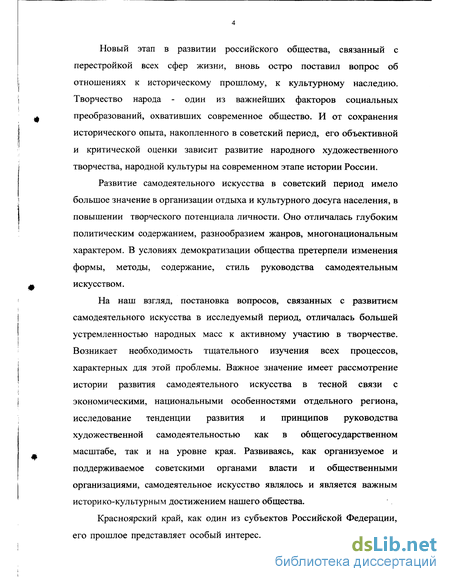 4

Новый этап в развитии российского общества, связанный с перестройкой всех сфер жизни, вновь остро поставил вопрос об отношениях к историческому прошлому, к культурному наследию. Творчество народа - один из важнейших факторов социальных преобразований, охвативших современное общество. И от сохранения исторического опыта, накопленного в советский период, его объективной и критической оценки зависит развитие народного художественного творчества, народной культуры на современном этапе истории России.

Развитие самодеятельного искусства в советский период имело большое значение в организации отдыха и культурного досуга населения, в повышении творческого потенциала личности. Оно отличалась глубоким политическим содержанием, разнообразием жанров, многонациональным характером. В условиях демократизации общества претерпели изменения формы, методы, содержание, стиль руководства самодеятельным искусством.

На наш взгляд, постановка вопросов, связанных с развитием самодеятельного искусства в исследуемый период, отличалась большей устремленностью народных масс к активному участию в творчестве. Возникает необходимость тщательного изучения всех процессов, характерных для этой проблемы. Важное значение имеет рассмотрение истории развития самодеятельного искусства в тесной связи с экономическими, национальными особенностями отдельного региона, исследование тенденции развития и принципов руководства художественной самодеятельностью как в общегосударственном масштабе, так и на уровне края. Развиваясь, как организуемое и поддерживаемое советскими органами власти и общественными организациями, самодеятельное искусство являлось и является важным историко-культурным достижением нашего общества.

Красноярский край, как один из субъектов Российской Федерации, его прошлое представляет особый интерес.

dsLib.net
библиотека диссертаций